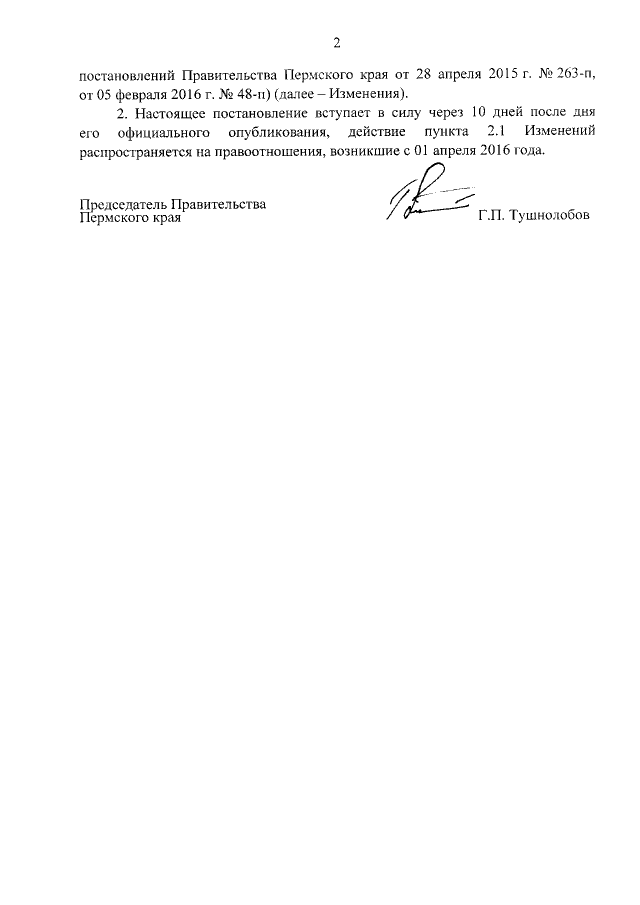 2

постановлений Правительства Пермского края от 28 апреля 2015 г. № 263-п, от 05 февраля 2016 г. № 48-п) (далее – Изменения).

2. Настоящее постановление вступает в силу через 10 дней после дня его официального опубликования, действие пункта 2.1 Изменений распространяется на правоотношения, возникшие с 01 апреля 2016 года.

Председатель Правительства
Пермского края Г.П. Тушнолобов